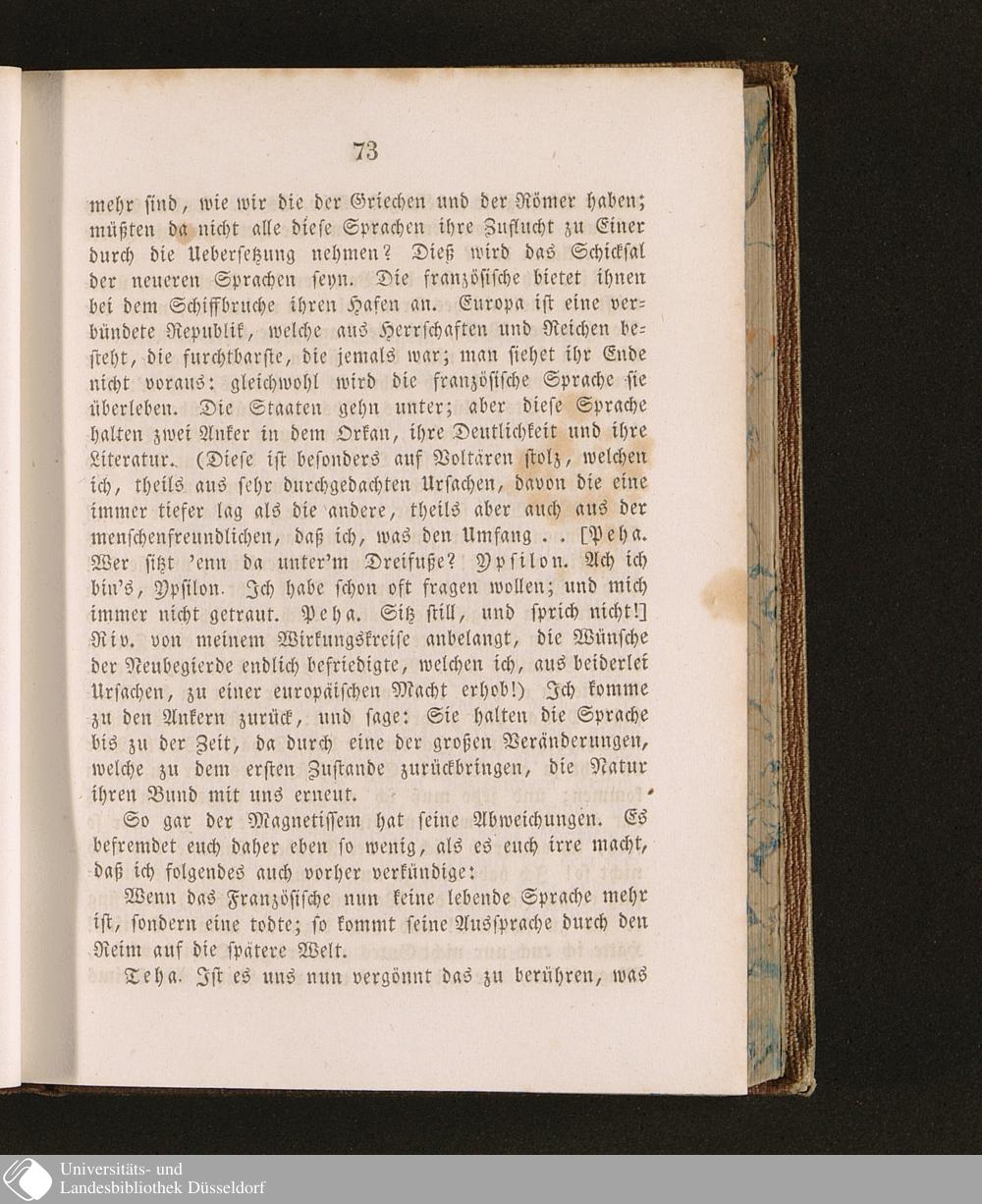 73

mehr sind, wie wir die der Griechen und der Römer haben; müßten da nicht alle diese Sprachen ihre Zuflucht zu Einer durch die Uebersetzung nehmen? Dieß wird das Schicksal der neueren Sprachen seyn. Die französische bietet ihnen bei dem Schiffbruche ihren Hafen an. Europa ist eine verbündete Republik, welche aus Herrschaften und Reichen besteht, die furchtbarste, die jemals war; man siehet ihr Ende nicht voraus: gleichwohl wird die französische Sprache sie überleben. Die Staaten gehn unter; aber diese Sprache halten zwei Anker in dem Orkan, ihre Deutlichkeit und ihre Literatur. (Diese ist besonders auf Voltären stolz, welchen ich, theils aus sehr durchgedachten Ursachen, davon die eine immer tiefer lag als die andere, theils aber auch aus der menschenfreundlichen, daß ich, was den Umfang . . [Peha. Wer sitzt 'enn da unter'm Dreifuße? Ypsilon. Ach ich bin's, Ypsilon. Ich habe schon oft fragen wollen; und mich immer nicht getraut. Peha. Sitz still, und sprich nicht!] Riv. von meinem Wirkungskreise anbelangt, die Wünsche der Neubegierde endlich befriedigte, welchen ich, aus beiderlei Ursachen, zu einer europäischen Macht erhob!) Ich komme zu den Ankern zurück, und sage: Sie halten die Sprache bis zu der Zeit, da durch eine der großen Veränderungen, welche zu dem ersten Zustande zurückbringen, die Natur ihren Bund mit uns erneut.

So gar der Magnetissem hat seine Abweichungen. Es befremdet euch daher eben so wenig, als es euch irre macht, daß ich folgendes auch vorher verkündige:

Wenn das Französische nun keine lebende Sprache mehr ist, sondern eine todte; so kommt seine Aussprache durch den Reim auf die spätere Welt.

Teha. Ist es uns nun vergönnt das zu berühren, was

Universitäts- und Landesbibliothek Düsseldorf